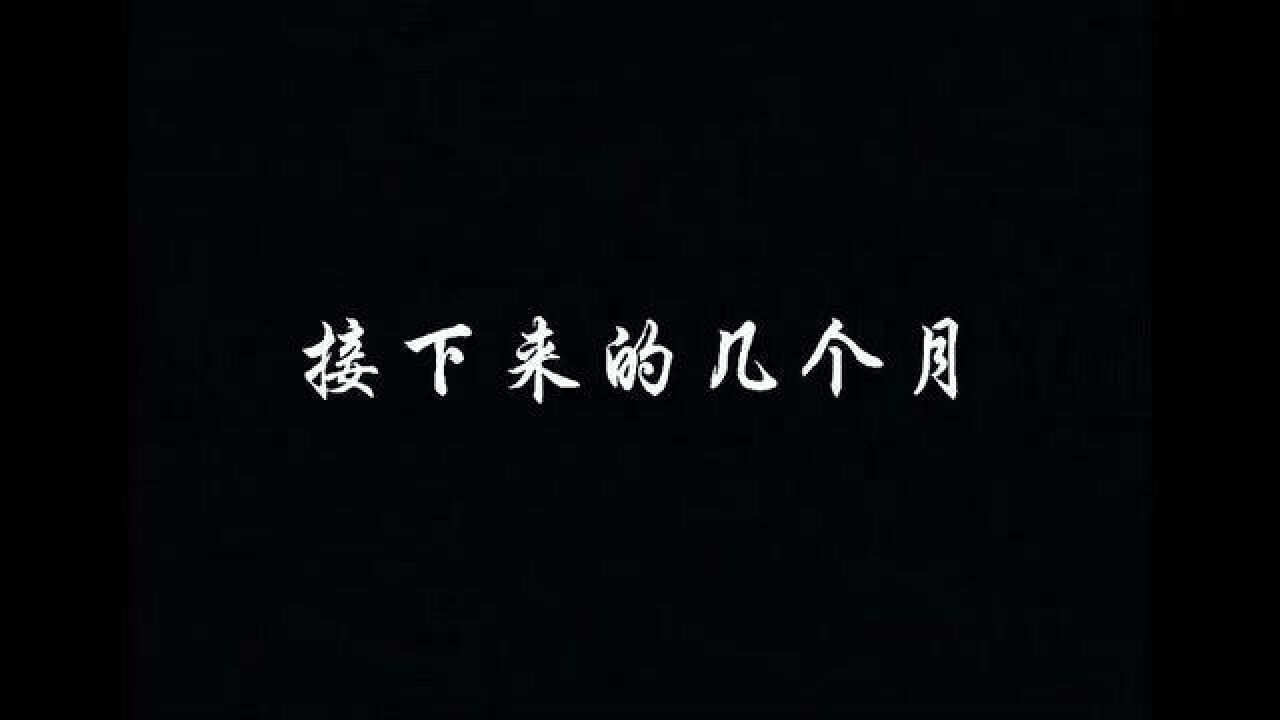 接下来的几个月